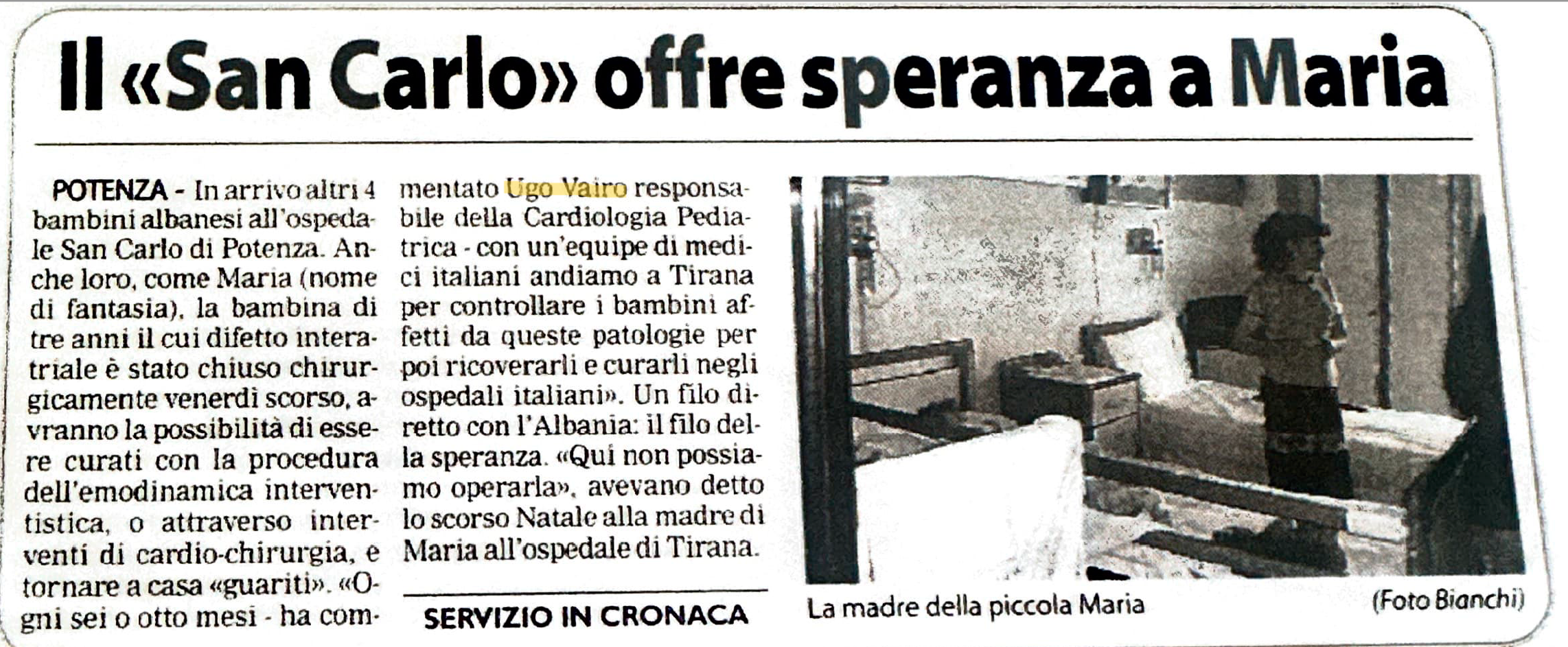 Il «San Carlo» offre speranza a Maria

POTENZA - In arrivo altri 4 bambini albanesi all'ospedale San Carlo di Potenza. Anche loro, come Maria (nome di fantasia), la bambina di tre anni il cui difetto interatriale è stato chiuso chirurgicamente venerdì scorso, avranno la possibilità di essere curati con la procedura dell'emodinamica interventistica, o attraverso interventi di cardio-chirurgia, e tornare a casa «guariti». «Ogni sei o otto mesi - ha commentato Ugo Vairo responsabile della Cardiologia Pediatrica - con un'equipe di medici italiani andiamo a Tirana per controllare i bambini affetti da queste patologie per poi ricoverarli e curarli negli ospedali italiani». Un filo diretto con l'Albania: il filo della speranza. «Qui non possiamo operarla», avevano detto lo scorso Natale alla madre di Maria all'ospedale di Tirana.

SERVIZIO IN CRONACA

La madre della piccola Maria

(Foto Bianchi)